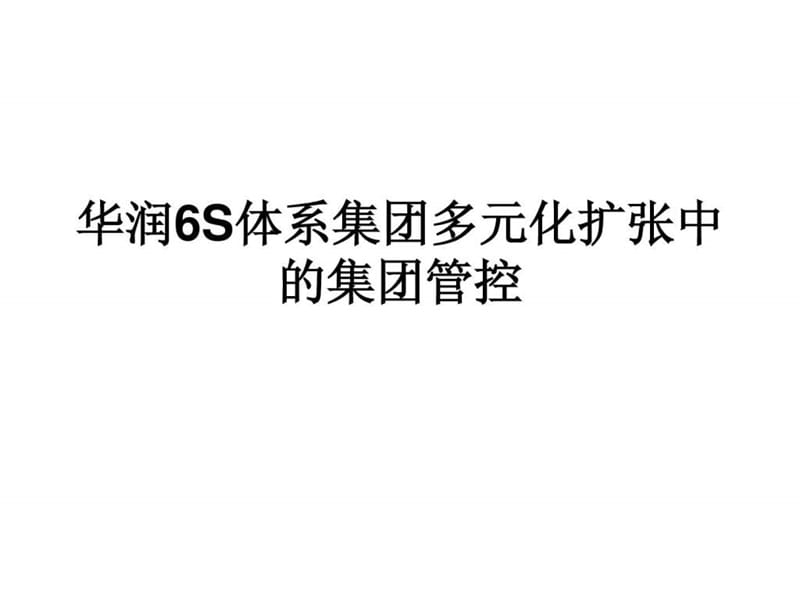 华润6S体系集团多元化扩张中的集团管控